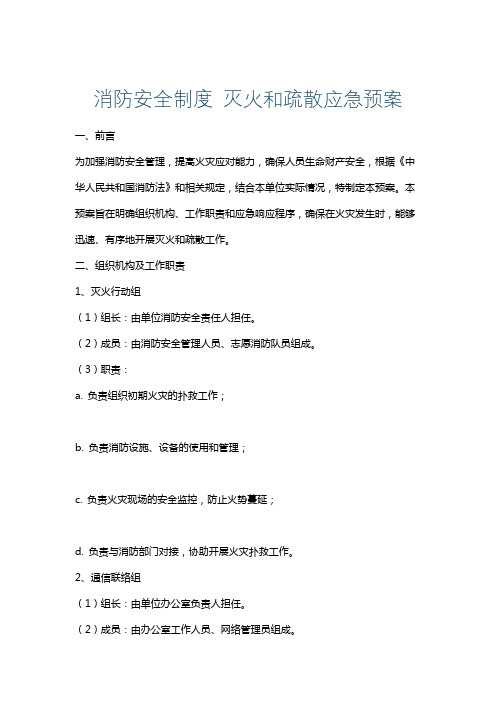 消防安全制度 灭火和疏散应急预案

一、前言

为加强消防安全管理，提高火灾应对能力，确保人员生命财产安全，根据《中华人民共和国消防法》和相关规定，结合本单位实际情况，特制定本预案。本预案旨在明确组织机构、工作职责和应急响应程序，确保在火灾发生时，能够迅速、有序地开展灭火和疏散工作。

二、组织机构及工作职责

1、灭火行动组

（1）组长：由单位消防安全责任人担任。

（2）成员：由消防安全管理人员、志愿消防队员组成。

（3）职责：

a. 负责组织初期火灾的扑救工作；

b. 负责消防设施、设备的使用和管理；

c. 负责火灾现场的安全监控，防止火势蔓延；

d. 负责与消防部门对接，协助开展火灾扑救工作。

2、通信联络组

（1）组长：由单位办公室负责人担任。

（2）成员：由办公室工作人员、网络管理员组成。